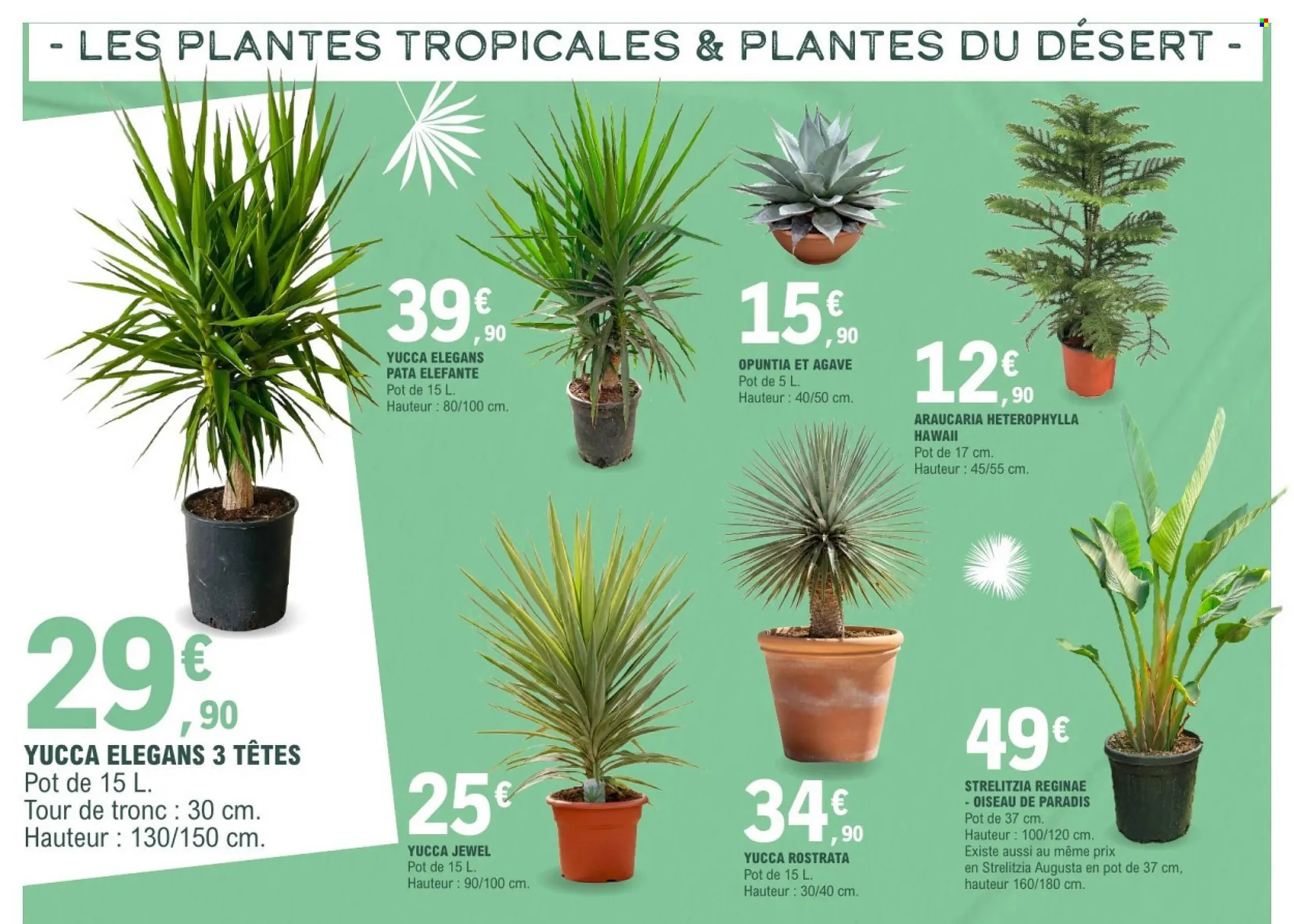 - LES PLANTES TROPICALES & PLANTES DU DÉSERT -

29€,90
YUCCA ELEGANS 3 TÊTES
Pot de 15 L.
Tour de tronc : 30 cm.
Hauteur : 130/150 cm.

39€,90
YUCCA ELEGANS PATA ELEFANTE
Pot de 15 L.
Hauteur : 80/100 cm.

15€,90
OPUNTIA ET AGAVE
Pot de 5 L.
Hauteur : 40/50 cm.

12€,90
ARAUCARIA HETEROPHYLLA HAWAII
Pot de 17 cm.
Hauteur : 45/55 cm.

25€
YUCCA JEWEL
Pot de 15 L.
Hauteur : 90/100 cm.

34€,90
YUCCA ROSTRATA
Pot de 15 L.
Hauteur : 30/40 cm.

49€
STRELITZIA REGINAE - OISEAU DE PARADIS
Pot de 37 cm.
Hauteur : 100/120 cm.
Existe aussi au même prix en Strelitzia Augusta en pot de 37 cm, hauteur 160/180 cm.